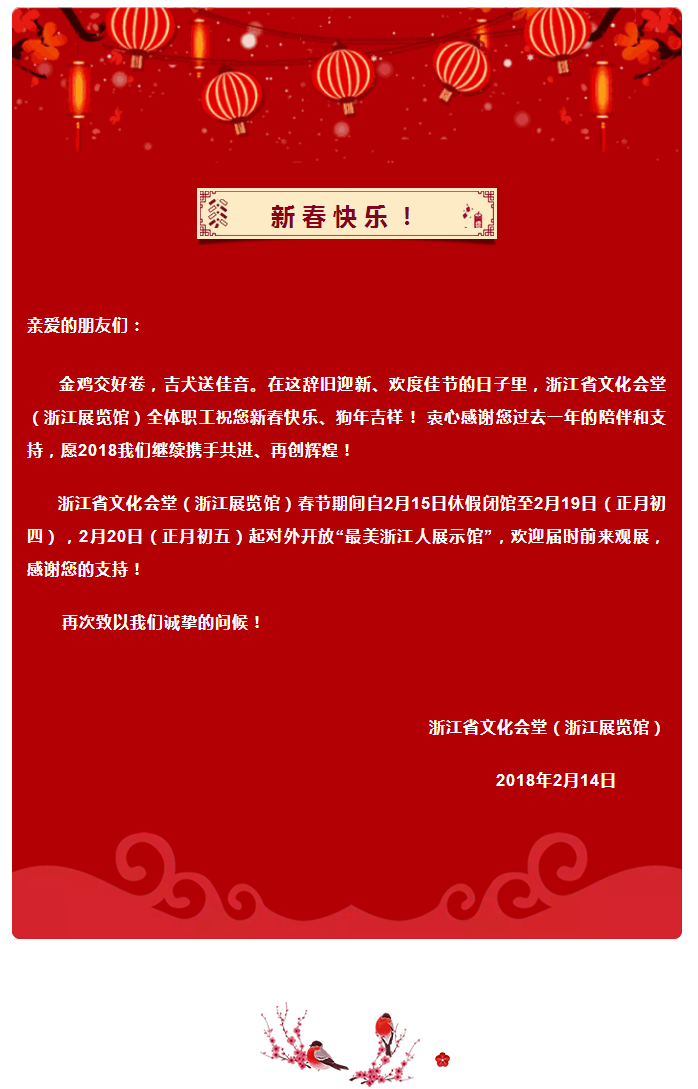 新春快乐！

亲爱的朋友们：

金鸡交好卷，吉犬送佳音。在这辞旧迎新、欢度佳节的日子里，浙江省文化会堂（浙江展览馆）全体职工祝您新春快乐、狗年吉祥！衷心感谢您过去一年的陪伴和支持，愿2018我们继续携手共进、再创辉煌！

浙江省文化会堂（浙江展览馆）春节期间自2月15日休假闭馆至2月19日（正月初四），2月20日（正月初五）起对外开放“最美浙江人展示馆”，欢迎届时前来观展，感谢您的支持！

再次致以我们诚挚的问候！

浙江省文化会堂（浙江展览馆）

2018年2月14日